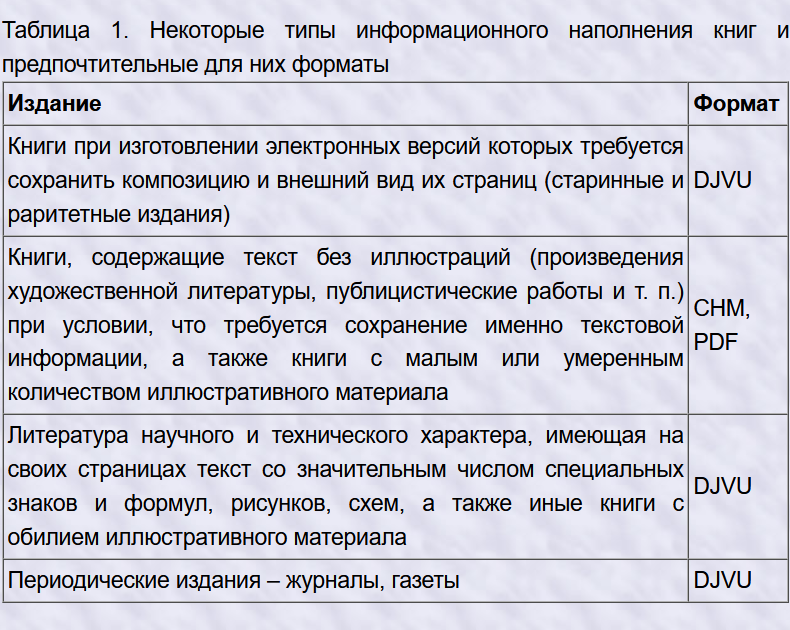 Таблица 1. Некоторые типы информационного наполнения книг и предпочтительные для них форматы

| Издание | Формат |
|---|---|
| Книги при изготовлении электронных версий которых требуется сохранить композицию и внешний вид их страниц (старинные и раритетные издания) | DJVU |
| Книги, содержащие текст без иллюстраций (произведения художественной литературы, публицистические работы и т. п.) при условии, что требуется сохранение именно текстовой информации, а также книги с малым или умеренным количеством иллюстративного материала | CHM, PDF |
| Литература научного и технического характера, имеющая на своих страницах текст со значительным числом специальных знаков и формул, рисунков, схем, а также иные книги с обилием иллюстративного материала | DJVU |
| Периодические издания – журналы, газеты | DJVU |